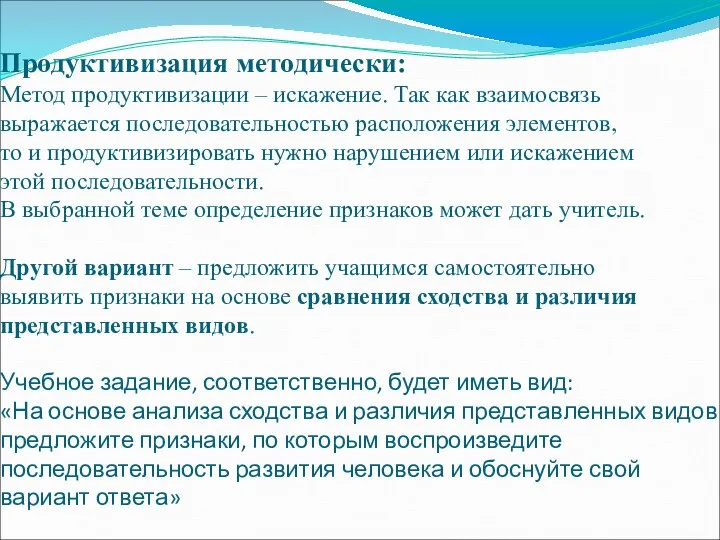 Продуктивизация методически:
Метод продуктивизации – искажение. Так как взаимосвязь выражается последовательностью расположения элементов, то и продуктивизировать нужно нарушением или искажением этой последовательности.
В выбранной теме определение признаков может дать учитель.

Другой вариант – предложить учащимся самостоятельно выявить признаки на основе сравнения сходства и различия представленных видов.

Учебное задание, соответственно, будет иметь вид:
«На основе анализа сходства и различия представленных видов предложите признаки, по которым воспроизведите последовательность развития человека и обоснуйте свой вариант ответа»